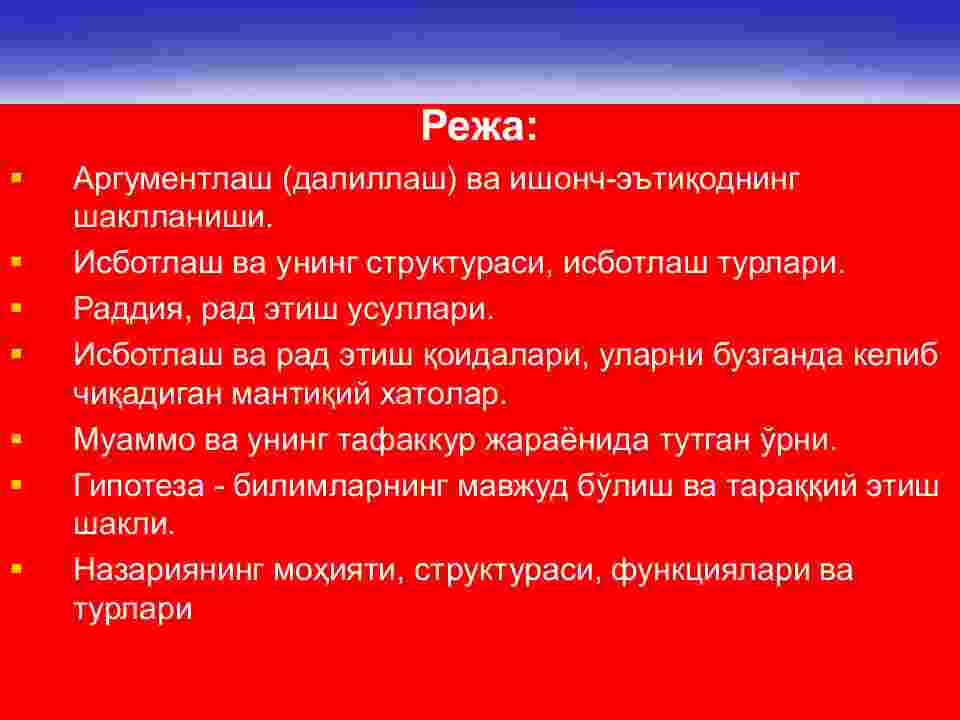 Режа:

▪ Аргументлаш (далиллаш) ва ишонч-эътиқоднинг шаклланиши.
▪ Исботлаш ва унинг структураси, исботлаш турлари.
▪ Раддия, рад этиш усуллари.
▪ Исботлаш ва рад этиш қоидалари, уларни бузганда келиб чиқадиган мантиқий хатолар.
▪ Муаммо ва унинг тафаккур жараёнида тутган ўрни.
▪ Гипотеза - билимларнинг мавжуд бўлиш ва тараққий этиш шакли.
▪ Назариянинг моҳияти, структураси, функциялари ва турлари